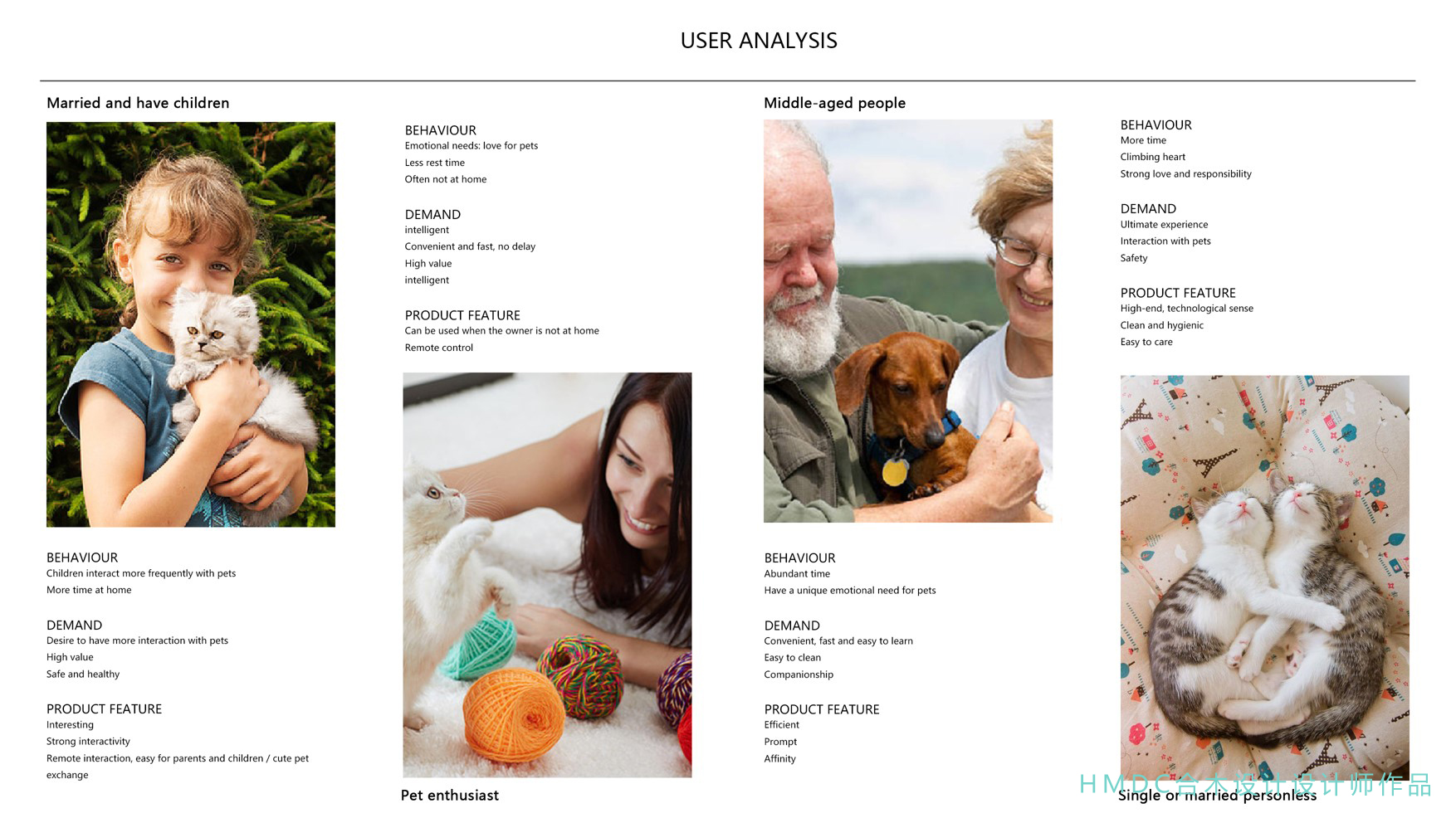 USER ANALYSIS

Married and have children

BEHAVIOUR
Children interact more frequently with pets
More time at home

DEMAND
Desire to have more interaction with pets
High value
Safe and healthy

PRODUCT FEATURE
Interesting
Strong interactivity
Remote interaction, easy for parents and children / cute pet exchange

BEHAVIOUR
Emotional needs: love for pets
Less rest time
Often not at home

DEMAND
intelligent
Convenient and fast, no delay
High value
intelligent

PRODUCT FEATURE
Can be used when the owner is not at home
Remote control

Pet enthusiast

Middle-aged people

BEHAVIOUR
Abundant time
Have a unique emotional need for pets

DEMAND
Convenient, fast and easy to learn
Easy to clean
Companionship

PRODUCT FEATURE
Efficient
Prompt
Affinity

BEHAVIOUR
More time
Climbing heart
Strong love and responsibility

DEMAND
Ultimate experience
Interaction with pets
Safety

PRODUCT FEATURE
High-end, technological sense
Clean and hygienic
Easy to care

Single or married personless

HMDC合木设计设计师作品